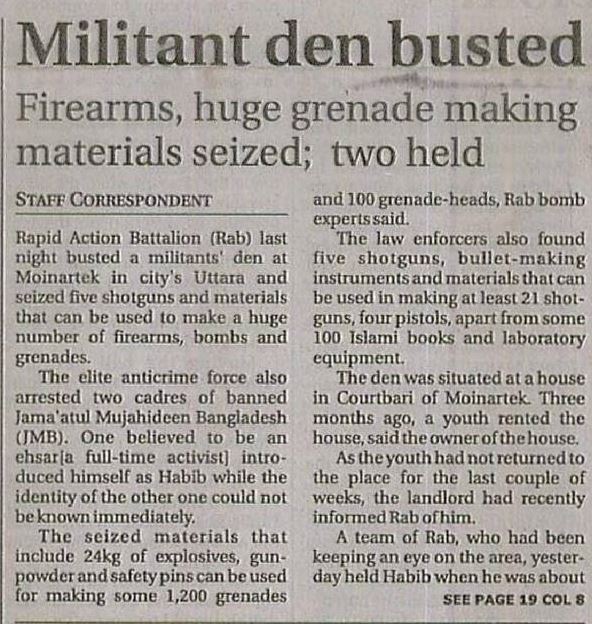 Militant den busted

Firearms, huge grenade making materials seized; two held

STAFF CORRESPONDENT

Rapid Action Battalion (Rab) last night busted a militants' den at Moinartek in city's Uttara and seized five shotguns and materials that can be used to make a huge number of firearms, bombs and grenades.

The elite anticrime force also arrested two cadres of banned Jama'atul Mujahideen Bangladesh (JMB). One believed to be an ehsar[a full-time activist] introduced himself as Habib while the identity of the other one could not be known immediately.

The seized materials that include 24kg of explosives, gunpowder and safety pins can be used for making some 1,200 grenades and 100 grenade-heads, Rab bomb experts said.

The law enforcers also found five shotguns, bullet-making instruments and materials that can be used in making at least 21 shotguns, four pistols, apart from some 100 Islami books and laboratory equipment.

The den was situated at a house in Courtbari of Moinartek. Three months ago, a youth rented the house, said the owner of the house.

As the youth had not returned to the place for the last couple of weeks, the landlord had recently informed Rab of him.

A team of Rab, who had been keeping an eye on the area, yesterday held Habib when he was about

SEE PAGE 19 COL 8